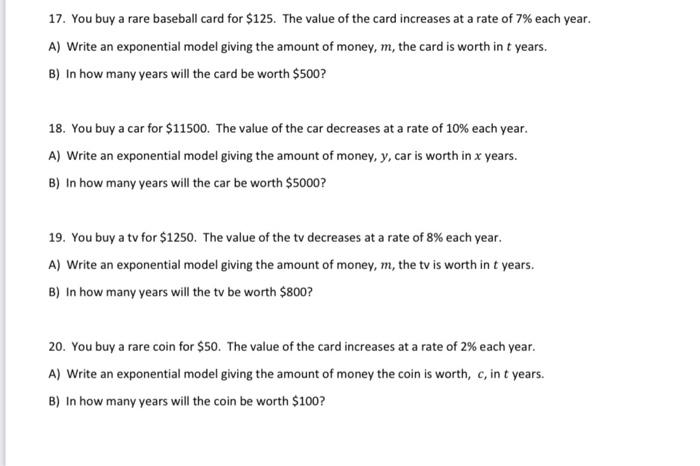 17. You buy a rare baseball card for \$125. The value of the card increases at a rate of 7% each year.

A) Write an exponential model giving the amount of money, $m$, the card is worth in $t$ years.

B) In how many years will the card be worth \$500?

18. You buy a car for \$11500. The value of the car decreases at a rate of 10% each year.

A) Write an exponential model giving the amount of money, $y$, car is worth in $x$ years.

B) In how many years will the car be worth \$5000?

19. You buy a tv for \$1250. The value of the tv decreases at a rate of 8% each year.

A) Write an exponential model giving the amount of money, $m$, the tv is worth in $t$ years.

B) In how many years will the tv be worth \$800?

20. You buy a rare coin for \$50. The value of the card increases at a rate of 2% each year.

A) Write an exponential model giving the amount of money the coin is worth, $c$, in $t$ years.

B) In how many years will the coin be worth \$100?